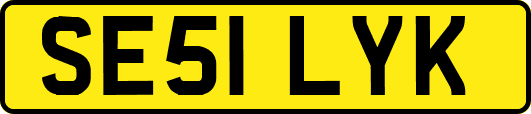 SE51 LYK